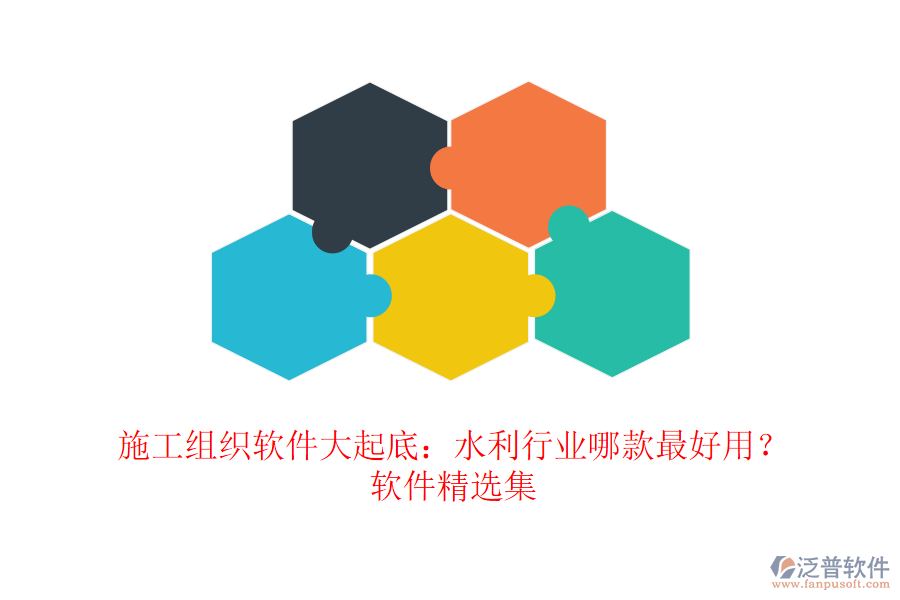 施工组织软件大起底：水利行业哪款最好用？软件精选集

泛普软件
www.fanpusoft.com